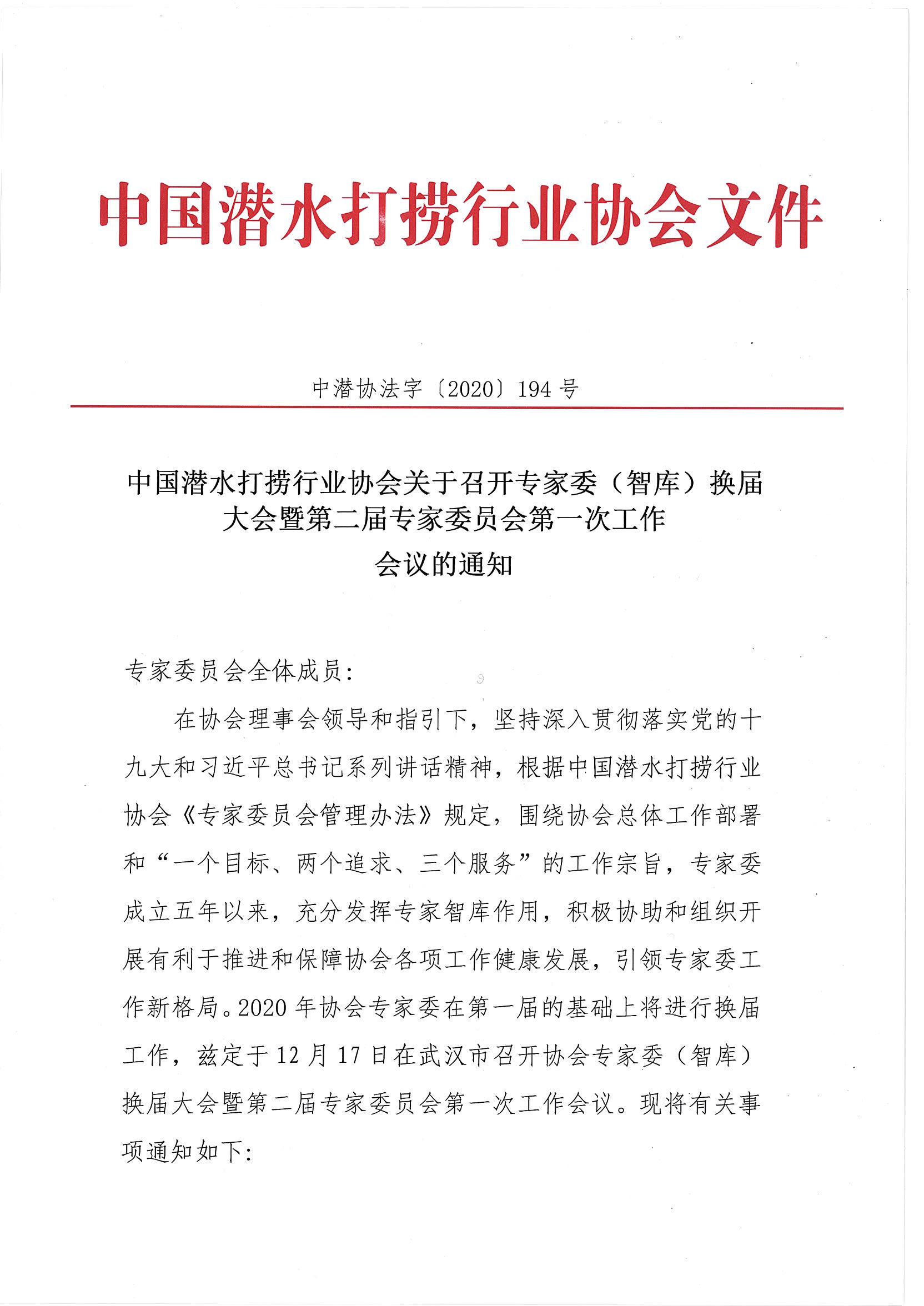 中国潜水打捞行业协会文件

中潜协法字〔2020〕194号

中国潜水打捞行业协会关于召开专家委（智库）换届
大会暨第二届专家委员会第一次工作
会议的通知

专家委员会全体成员：

在协会理事会领导和指引下，坚持深入贯彻落实党的十九大和习近平总书记系列讲话精神，根据中国潜水打捞行业协会《专家委员会管理办法》规定，围绕协会总体工作部署和“一个目标、两个追求、三个服务”的工作宗旨，专家委成立五年以来，充分发挥专家智库作用，积极协助和组织开展有利于推进和保障协会各项工作健康发展，引领专家委工作新格局。2020年协会专家委在第一届的基础上将进行换届工作，兹定于12月17日在武汉市召开协会专家委（智库）换届大会暨第二届专家委员会第一次工作会议。现将有关事项通知如下：